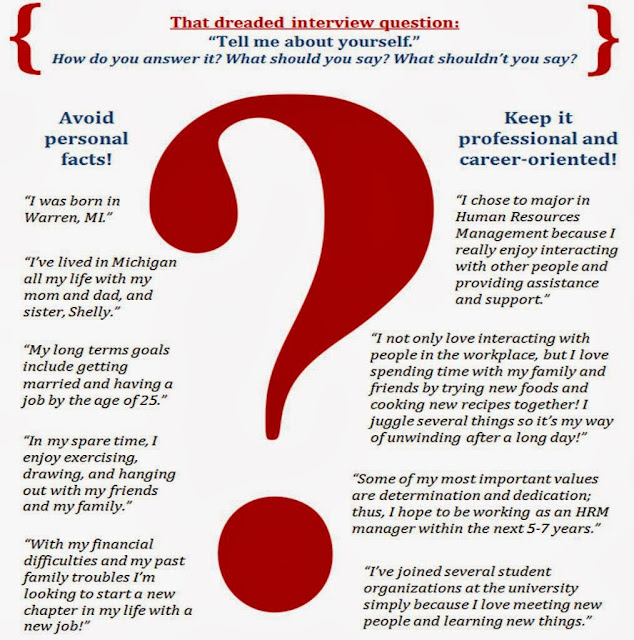 That dreaded interview question:
"Tell me about yourself."
How do you answer it? What should you say? What shouldn't you say?

Avoid personal facts!

"I was born in Warren, MI."

"I've lived in Michigan all my life with my mom and dad, and sister, Shelly."

"My long terms goals include getting married and having a job by the age of 25."

"In my spare time, I enjoy exercising, drawing, and hanging out with my friends and my family."

"With my financial difficulties and my past family troubles I'm looking to start a new chapter in my life with a new job!"

Keep it professional and career-oriented!

"I chose to major in Human Resources Management because I really enjoy interacting with other people and providing assistance and support."

"I not only love interacting with people in the workplace, but I love spending time with my family and friends by trying new foods and cooking new recipes together! I juggle several things so it's my way of unwinding after a long day!"

"Some of my most important values are determination and dedication; thus, I hope to be working as an HRM manager within the next 5-7 years."

"I've joined several student organizations at the university simply because I love meeting new people and learning new things."